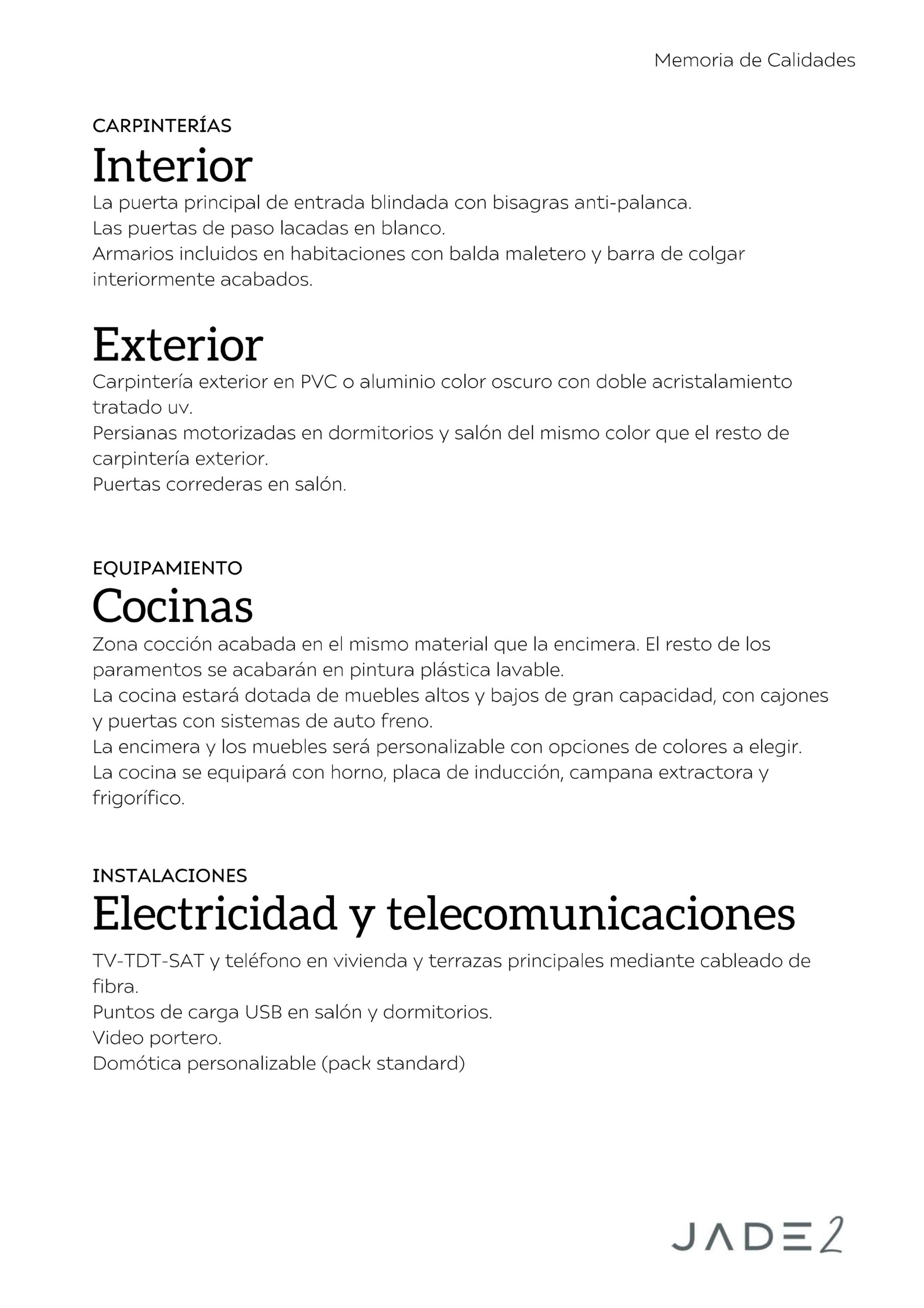 Memoria de Calidades

CARPINTERÍAS
Interior
La puerta principal de entrada blindada con bisagras anti-palanca.
Las puertas de paso lacadas en blanco.
Armarios incluidos en habitaciones con balda maletero y barra de colgar interiormente acabados.

Exterior
Carpintería exterior en PVC o aluminio color oscuro con doble acristalamiento tratado uv.
Persianas motorizadas en dormitorios y salón del mismo color que el resto de carpintería exterior.
Puertas correderas en salón.

EQUIPAMIENTO
Cocinas
Zona cocción acabada en el mismo material que la encimera. El resto de los paramentos se acabarán en pintura plástica lavable.
La cocina estará dotada de muebles altos y bajos de gran capacidad, con cajones y puertas con sistemas de auto freno.
La encimera y los muebles será personalizable con opciones de colores a elegir.
La cocina se equipará con horno, placa de inducción, campana extractora y frigorífico.

INSTALACIONES
Electricidad y telecomunicaciones
TV-TDT-SAT y teléfono en vivienda y terrazas principales mediante cableado de fibra.
Puntos de carga USB en salón y dormitorios.
Video portero.
Domótica personalizable (pack standard)

JADE2